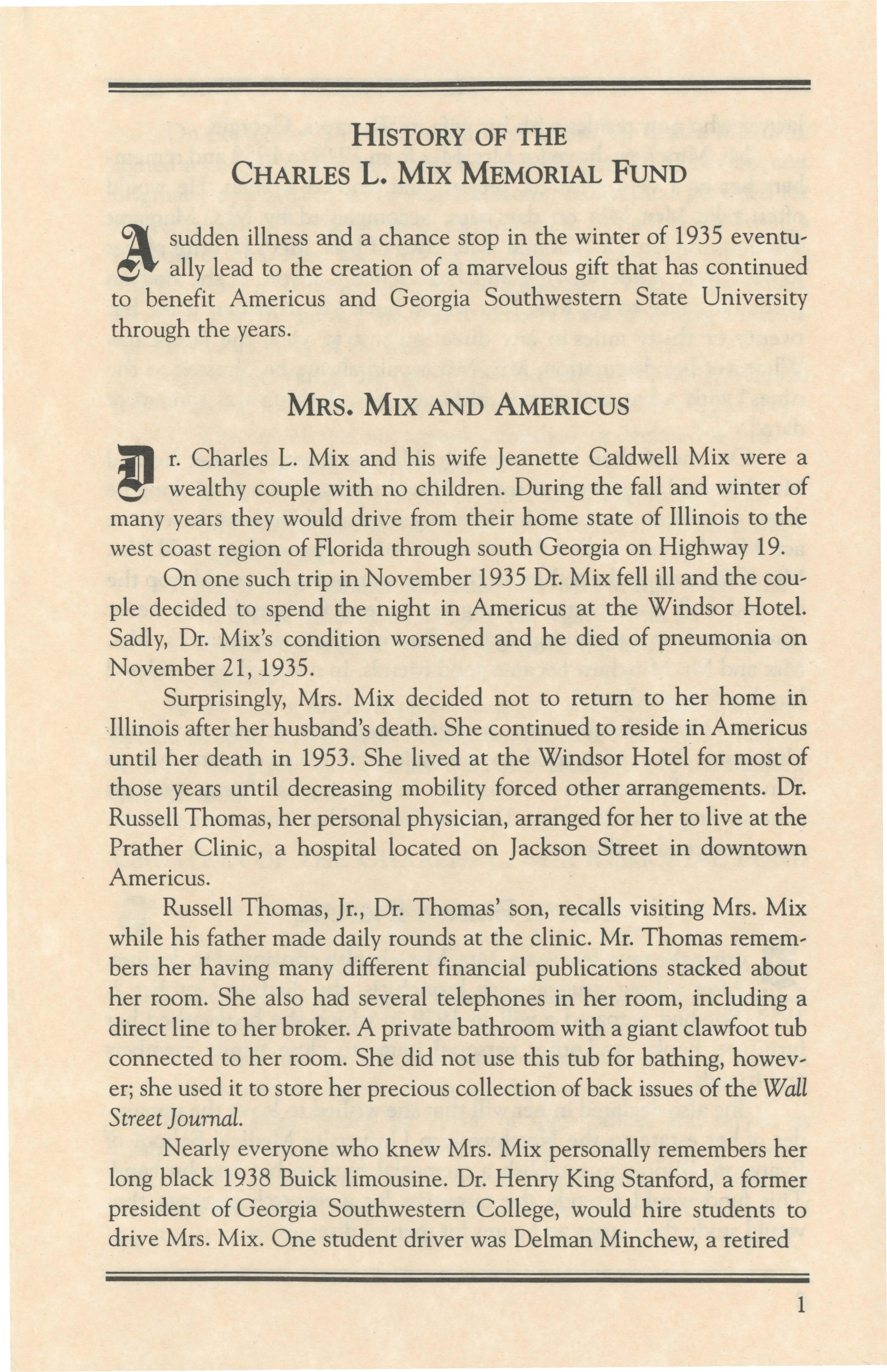 HISTORY OF THE CHARLES L. MIX MEMORIAL FUND

A sudden illness and a chance stop in the winter of 1935 eventually lead to the creation of a marvelous gift that has continued to benefit Americus and Georgia Southwestern State University through the years.

MRS. MIX AND AMERICUS

Dr. Charles L. Mix and his wife Jeanette Caldwell Mix were a wealthy couple with no children. During the fall and winter of many years they would drive from their home state of Illinois to the west coast region of Florida through south Georgia on Highway 19.

On one such trip in November 1935 Dr. Mix fell ill and the couple decided to spend the night in Americus at the Windsor Hotel. Sadly, Dr. Mix's condition worsened and he died of pneumonia on November 21, 1935.

Surprisingly, Mrs. Mix decided not to return to her home in Illinois after her husband's death. She continued to reside in Americus until her death in 1953. She lived at the Windsor Hotel for most of those years until decreasing mobility forced other arrangements. Dr. Russell Thomas, her personal physician, arranged for her to live at the Prather Clinic, a hospital located on Jackson Street in downtown Americus.

Russell Thomas, Jr., Dr. Thomas' son, recalls visiting Mrs. Mix while his father made daily rounds at the clinic. Mr. Thomas remembers her having many different financial publications stacked about her room. She also had several telephones in her room, including a direct line to her broker. A private bathroom with a giant clawfoot tub connected to her room. She did not use this tub for bathing, however; she used it to store her precious collection of back issues of the Wall Street Journal.

Nearly everyone who knew Mrs. Mix personally remembers her long black 1938 Buick limousine. Dr. Henry King Stanford, a former president of Georgia Southwestern College, would hire students to drive Mrs. Mix. One student driver was Delman Minchew, a retired

1